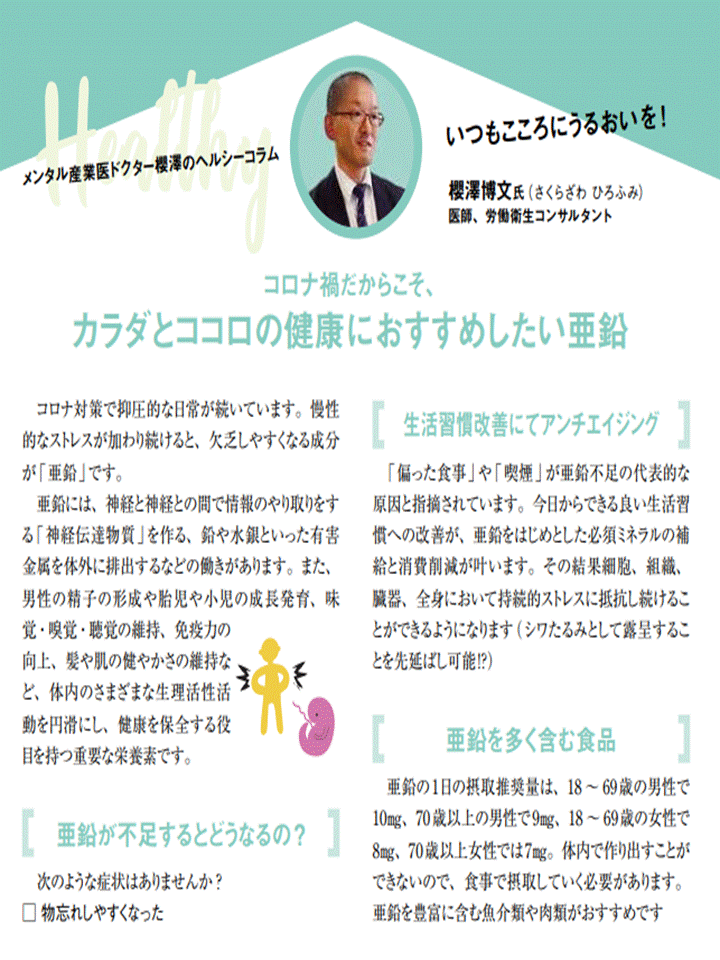 Healthy

メンタル産業医ドクター櫻澤のヘルシーコラム

いつもこころにうるおいを!

櫻澤博文氏(さくらざわ ひろふみ)
医師、労働衛生コンサルタント

コロナ禍だからこそ、
カラダとココロの健康におすすめしたい亜鉛

コロナ対策で抑圧的な日常が続いています。慢性的なストレスが加わり続けると、欠乏しやすくなる成分が「亜鉛」です。

亜鉛には、神経と神経との間で情報のやり取りをする「神経伝達物質」を作る、鉛や水銀といった有害金属を体外に排出するなどの働きがあります。また、男性の精子の形成や胎児や小児の成長発育、味覚・嗅覚・聴覚の維持、免疫力の向上、髪や肌の健やかさの維持など、体内のさまざまな生理活性活動を円滑にし、健康を保全する役目を持つ重要な栄養素です。

亜鉛が不足するとどうなるの?

次のような症状はありませんか?
☐ 物忘れしやすくなった

生活習慣改善にてアンチエイジング

「偏った食事」や「喫煙」が亜鉛不足の代表的な原因と指摘されています。今日からできる良い生活習慣への改善が、亜鉛をはじめとした必須ミネラルの補給と消費削減が叶います。その結果細胞、組織、臓器、全身において持続的ストレスに抵抗し続けることができるようになります(シワたるみとして露呈することを先延ばし可能!?)

亜鉛を多く含む食品

亜鉛の1日の摂取推奨量は、18～69歳の男性で10mg、70歳以上の男性で9mg、18～69歳の女性で8mg、70歳以上女性では7mg。体内で作り出すことができないので、食事で摂取していく必要があります。亜鉛を豊富に含む魚介類や肉類がおすすめです